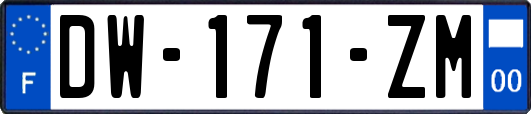 F
DW-171-ZM
00